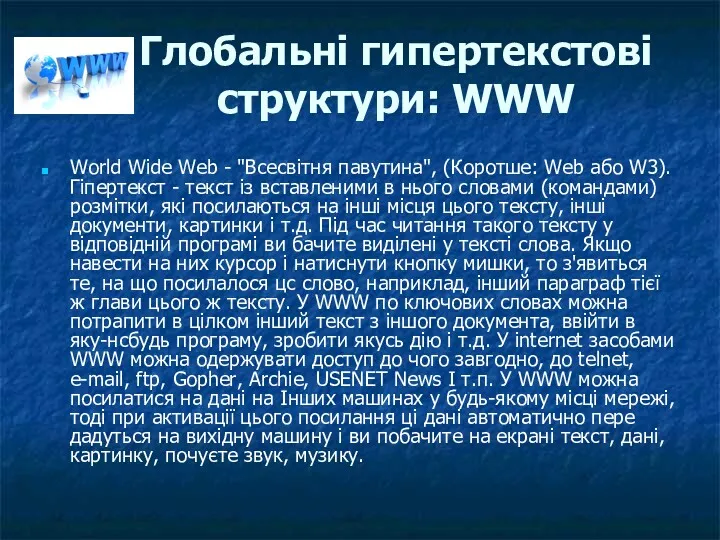 WWW

Глобальні гипертекстові структури: WWW

World Wide Web - "Всесвітня павутина", (Коротше: Web або W3). Гіпертекст - текст із вставленими в нього словами (командами) розмітки, які посилаються на інші місця цього тексту, інші документи, картинки і т.д. Під час читання такого тексту у відповідній програмі ви бачите виділені у тексті слова. Якщо навести на них курсор і натиснути кнопку мишки, то з'явиться те, на що посилалося цс слово, наприклад, інший параграф тієї ж глави цього ж тексту. У WWW по ключових словах можна потрапити в цілком інший текст з іншого документа, ввійти в яку-нсбудь програму, зробити якусь дію і т.д. У internet засобами WWW можна одержувати доступ до чого завгодно, до telnet, e-mail, ftp, Gopher, Archie, USENET News I т.п. У WWW можна посилатися на дані на Інших машинах у будь-якому місці мережі, тоді при активації цього посилання ці дані автоматично пере дадуться на вихідну машину і ви побачите на екрані текст, дані, картинку, почуєте звук, музику.